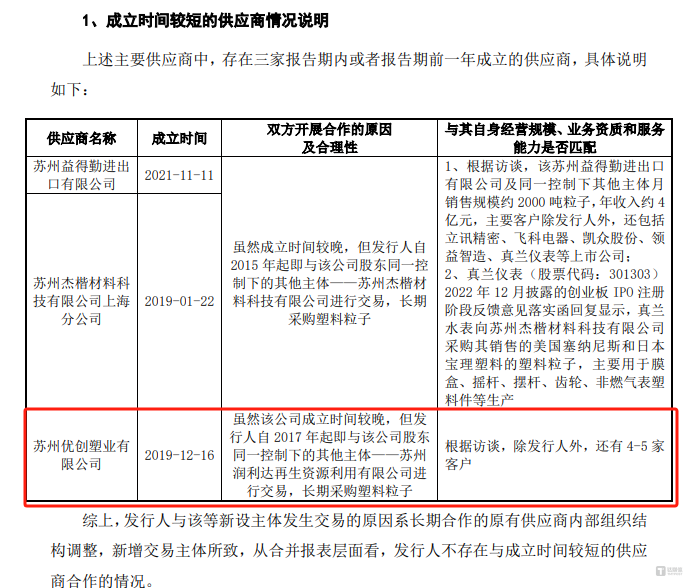 1、成立时间较短的供应商情况说明

上述主要供应商中，存在三家报告期内或者报告期前一年成立的供应商，具体说明如下：

| 供应商名称 | 成立时间 | 双方开展合作的原因及合理性 | 与其自身经营规模、业务资质和服务能力是否匹配 |
|---|---|---|---|
| 苏州益得勤进出口有限公司 | 2021-11-11 | 虽然成立时间较晚，但发行人自2015年起即与该公司股东同一控制下的其他主体——苏州杰楷材料科技有限公司进行交易，长期采购塑料粒子 | 1、根据访谈，该苏州益得勤进出口有限公司及同一控制下其他主体月销售规模约2000吨粒子，年收入约4亿元，主要客户除发行人外，还包括立讯精密、飞科电器、凯众股份、领益智造、真兰仪表等上市公司；2、真兰仪表（股票代码：301303）2022年12月披露的创业板IPO注册阶段反馈意见落实函回复显示，真兰水表向苏州杰楷材料科技有限公司采购其销售的美国塞纳尼斯和日本宝理塑料的塑料粒子，主要用于膜盒、摇杆、摆杆、齿轮、非燃气表塑料件等生产 |
| 苏州杰楷材料科技有限公司上海分公司 | 2019-01-22 | | |
| 苏州优创塑业有限公司 | 2019-12-16 | 虽然该公司成立时间较晚，但发行人自2017年起即与该公司股东同一控制下的其他主体——苏州润利达再生资源利用有限公司进行交易，长期采购塑料粒子 | 根据访谈，除发行人外，还有4-5家客户 |

综上，发行人与该等新设主体发生交易的原因系长期合作的原有供应商内部组织结构调整，新增交易主体所致，从合并报表层面看，发行人不存在与成立时间较短的供应商合作的情况。